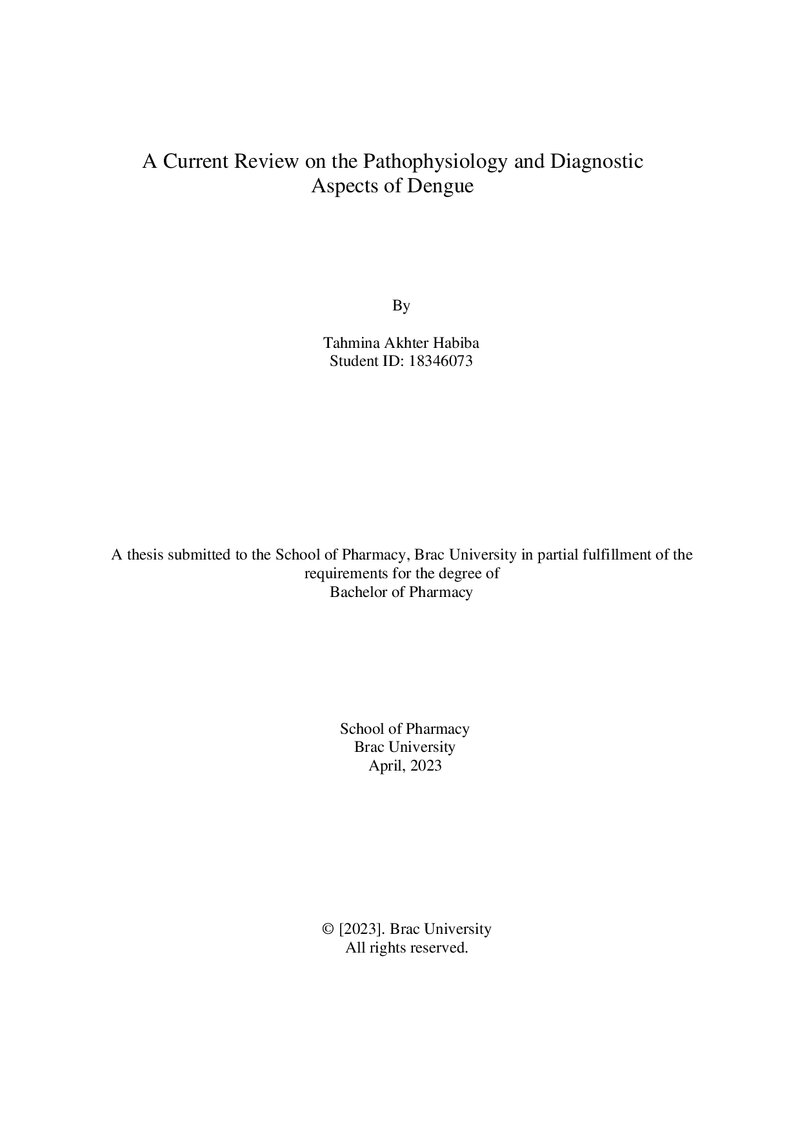 A Current Review on the Pathophysiology and Diagnostic Aspects of Dengue

By

Tahmina Akhter Habiba
Student ID: 18346073

A thesis submitted to the School of Pharmacy, Brac University in partial fulfillment of the requirements for the degree of Bachelor of Pharmacy

School of Pharmacy
Brac University
April, 2023

© [2023]. Brac University
All rights reserved.